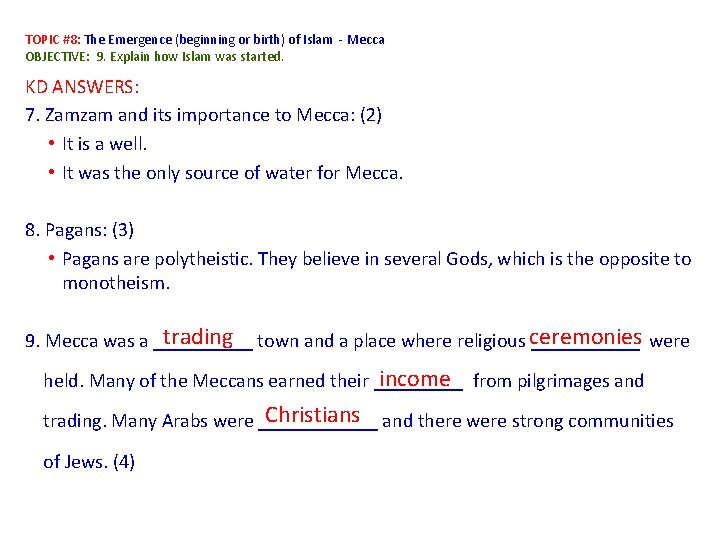 TOPIC #8: The Emergence (beginning or birth) of Islam - Mecca
OBJECTIVE: 9. Explain how Islam was started.

KD ANSWERS:

7. Zamzam and its importance to Mecca: (2)

• It is a well.
• It was the only source of water for Mecca.

8. Pagans: (3)

• Pagans are polytheistic. They believe in several Gods, which is the opposite to monotheism.

9. Mecca was a trading town and a place where religious ceremonies were held. Many of the Meccans earned their income from pilgrimages and trading. Many Arabs were Christians and there were strong communities of Jews. (4)